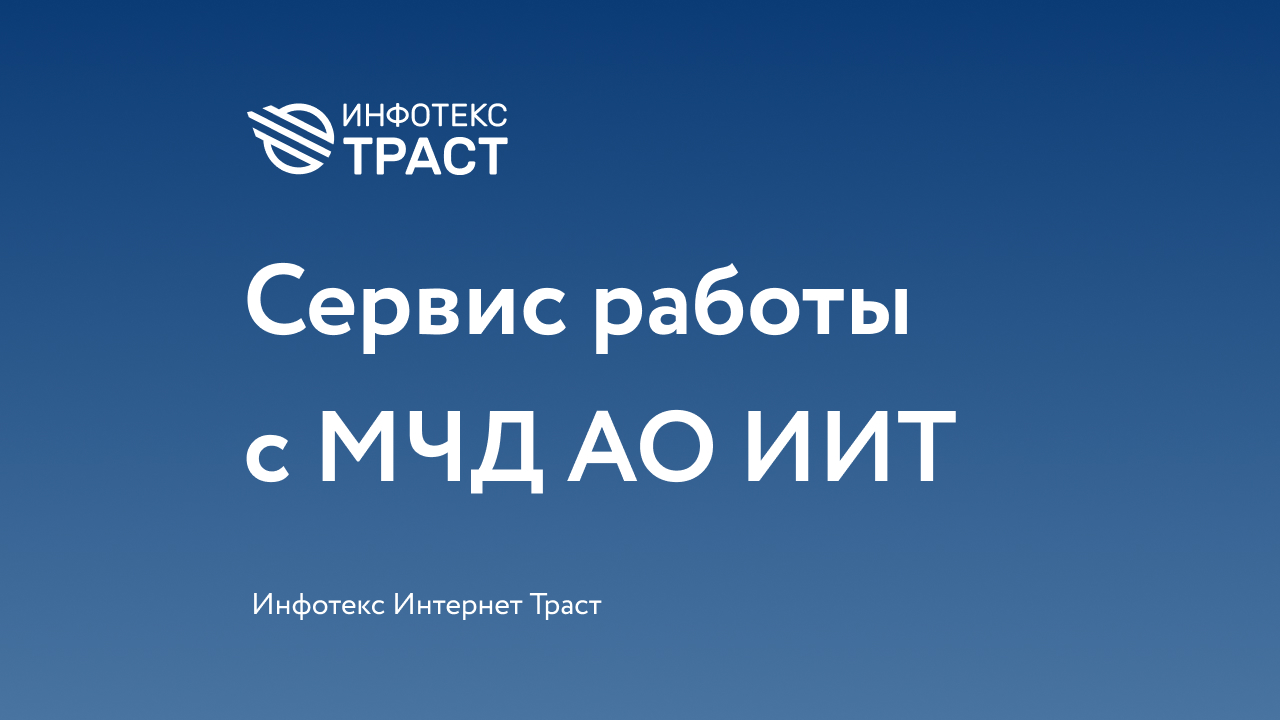 ИНФОТЕКС
ТРАСТ

Сервис работы с МЧД АО ИИТ

Инфотекс Интернет Траст